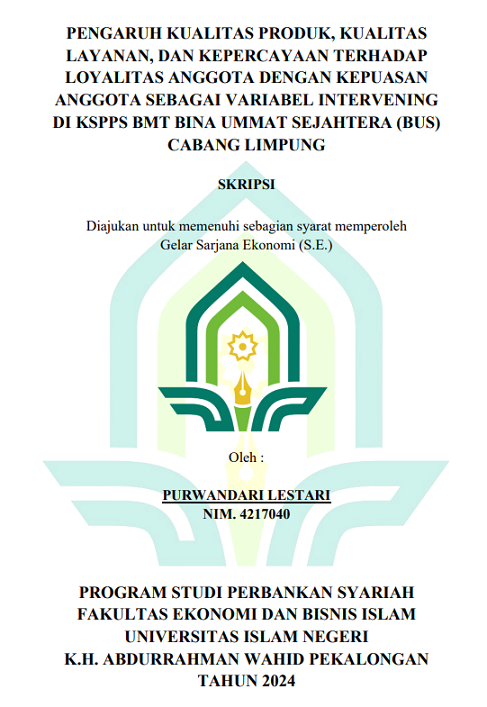 PENGARUH KUALITAS PRODUK, KUALITAS LAYANAN, DAN KEPERCAYAAN TERHADAP LOYALITAS ANGGOTA DENGAN KEPUASAN ANGGOTA SEBAGAI VARIABEL INTERVENING DI KSPPS BMT BINA UMMAT SEJAHTERA (BUS) CABANG LIMPUNG

SKRIPSI

Diajukan untuk memenuhi sebagian syarat memperoleh Gelar Sarjana Ekonomi (S.E.)

Oleh :

PURWANDARI LESTARI
NIM. 4217040

PROGRAM STUDI PERBANKAN SYARIAH
FAKULTAS EKONOMI DAN BISNIS ISLAM
UNIVERSITAS ISLAM NEGERI
K.H. ABDURRAHMAN WAHID PEKALONGAN
TAHUN 2024